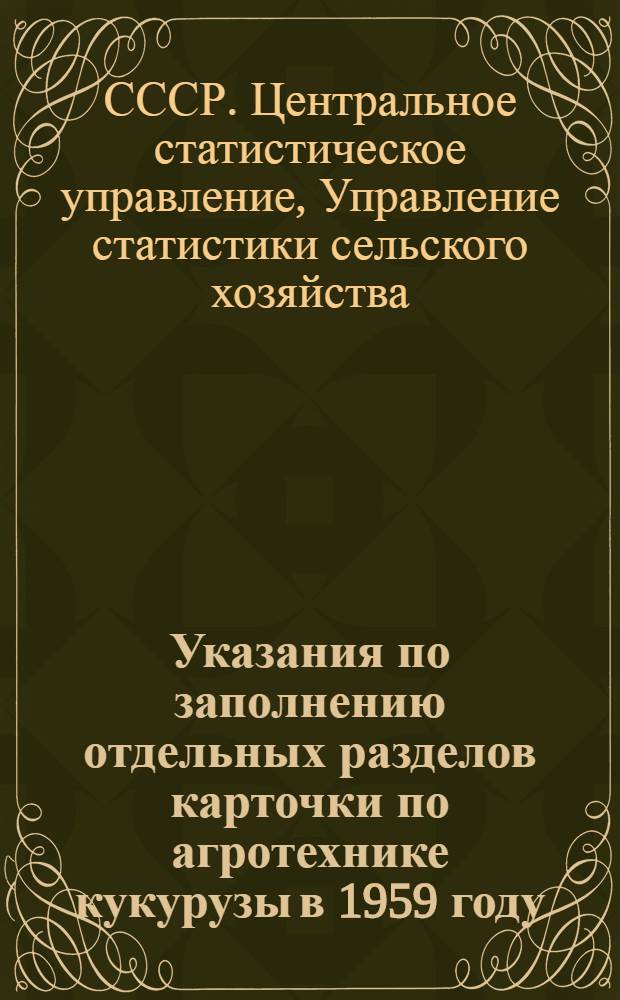 СССР. Центральное статистическое управление, Управление статистики сельского хозяйства

Указания по заполнению отдельных разделов карточки по агротехнике кукурузы в 1959 году